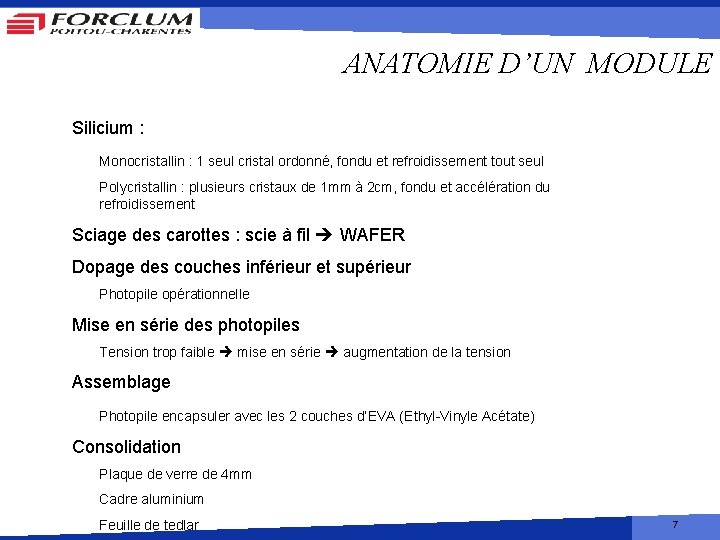 FORCLUM
POITOU-CHARENTES

ANATOMIE D'UN MODULE

Silicium :

Monocristallin : 1 seul cristal ordonné, fondu et refroidissement tout seul

Polycristallin : plusieurs cristaux de 1mm à 2cm, fondu et accélération du refroidissement

Sciage des carottes : scie à fil ➔ WAFER

Dopage des couches inférieur et supérieur

Photopile opérationnelle

Mise en série des photopiles

Tension trop faible ➔ mise en série ➔ augmentation de la tension

Assemblage

Photopile encapsuler avec les 2 couches d'EVA (Ethyl-Vinyle Acétate)

Consolidation

Plaque de verre de 4mm

Cadre aluminium

Feuille de tedlar

7